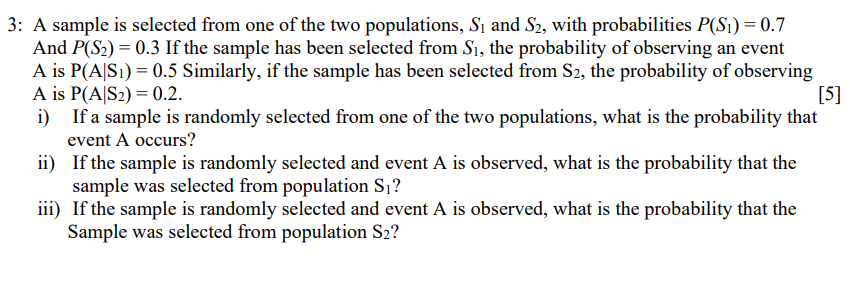 3: A sample is selected from one of the two populations, $S_1$ and $S_2$, with probabilities $P(S_1) = 0.7$ And $P(S_2) = 0.3$ If the sample has been selected from $S_1$, the probability of observing an event A is $P(A|S_1) = 0.5$ Similarly, if the sample has been selected from $S_2$, the probability of observing A is $P(A|S_2) = 0.2$.

[5]

i) If a sample is randomly selected from one of the two populations, what is the probability that event A occurs?

ii) If the sample is randomly selected and event A is observed, what is the probability that the sample was selected from population $S_1$?

iii) If the sample is randomly selected and event A is observed, what is the probability that the Sample was selected from population $S_2$?